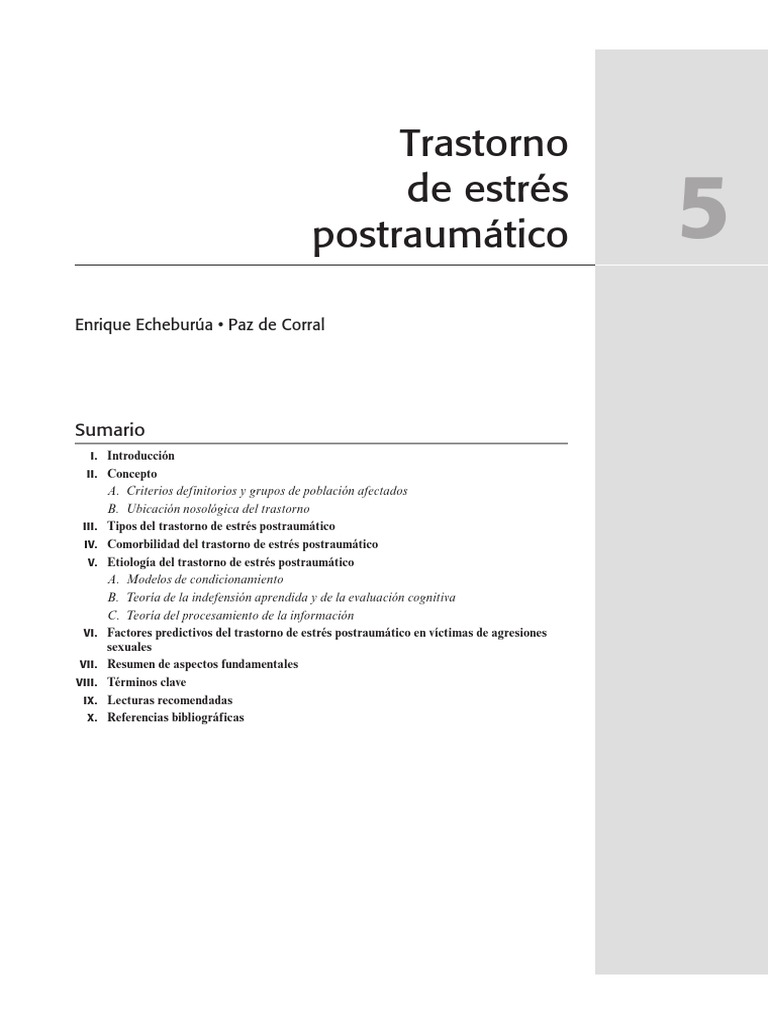 Trastorno
de estrés
postraumático

5

Enrique Echeburúa • Paz de Corral

Sumario

I. Introducción
II. Concepto
A. Criterios definitorios y grupos de población afectados
B. Ubicación nosológica del trastorno
III. Tipos del trastorno de estrés postraumático
IV. Comorbilidad del trastorno de estrés postraumático
V. Etiología del trastorno de estrés postraumático
A. Modelos de condicionamiento
B. Teoría de la indefensión aprendida y de la evaluación cognitiva
C. Teoría del procesamiento de la información
VI. Factores predictivos del trastorno de estrés postraumático en víctimas de agresiones sexuales
VII. Resumen de aspectos fundamentales
VIII. Términos clave
IX. Lecturas recomendadas
X. Referencias bibliográficas